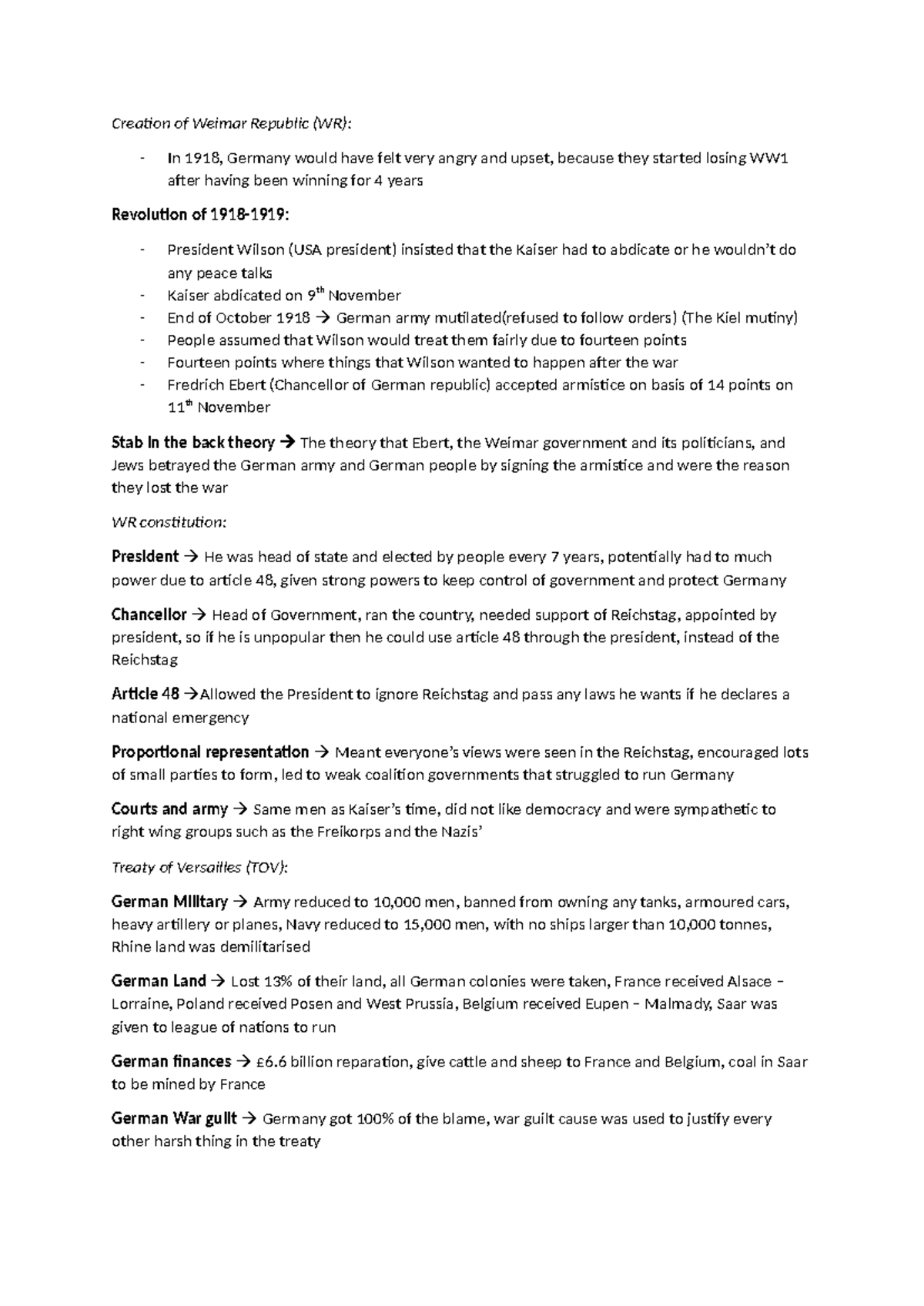 Creation of Weimar Republic (WR):

- In 1918, Germany would have felt very angry and upset, because they started losing WW1 after having been winning for 4 years

Revolution of 1918-1919:

- President Wilson (USA president) insisted that the Kaiser had to abdicate or he wouldn't do any peace talks
- Kaiser abdicated on 9th November
- End of October 1918 → German army mutilated(refused to follow orders) (The Kiel mutiny)
- People assumed that Wilson would treat them fairly due to fourteen points
- Fourteen points where things that Wilson wanted to happen after the war
- Fredrich Ebert (Chancellor of German republic) accepted armistice on basis of 14 points on 11th November

Stab in the back theory → The theory that Ebert, the Weimar government and its politicians, and Jews betrayed the German army and German people by signing the armistice and were the reason they lost the war

WR constitution:

President → He was head of state and elected by people every 7 years, potentially had to much power due to article 48, given strong powers to keep control of government and protect Germany

Chancellor → Head of Government, ran the country, needed support of Reichstag, appointed by president, so if he is unpopular then he could use article 48 through the president, instead of the Reichstag

Article 48 →Allowed the President to ignore Reichstag and pass any laws he wants if he declares a national emergency

Proportional representation → Meant everyone's views were seen in the Reichstag, encouraged lots of small parties to form, led to weak coalition governments that struggled to run Germany

Courts and army → Same men as Kaiser's time, did not like democracy and were sympathetic to right wing groups such as the Freikorps and the Nazis'

Treaty of Versailles (TOV):

German Military → Army reduced to 10,000 men, banned from owning any tanks, armoured cars, heavy artillery or planes, Navy reduced to 15,000 men, with no ships larger than 10,000 tonnes, Rhine land was demilitarised

German Land → Lost 13% of their land, all German colonies were taken, France received Alsace – Lorraine, Poland received Posen and West Prussia, Belgium received Eupen – Malmady, Saar was given to league of nations to run

German finances → £6.6 billion reparation, give cattle and sheep to France and Belgium, coal in Saar to be mined by France

German War guilt → Germany got 100% of the blame, war guilt cause was used to justify every other harsh thing in the treaty